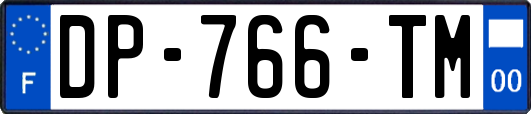 F
DP-766-TM
00